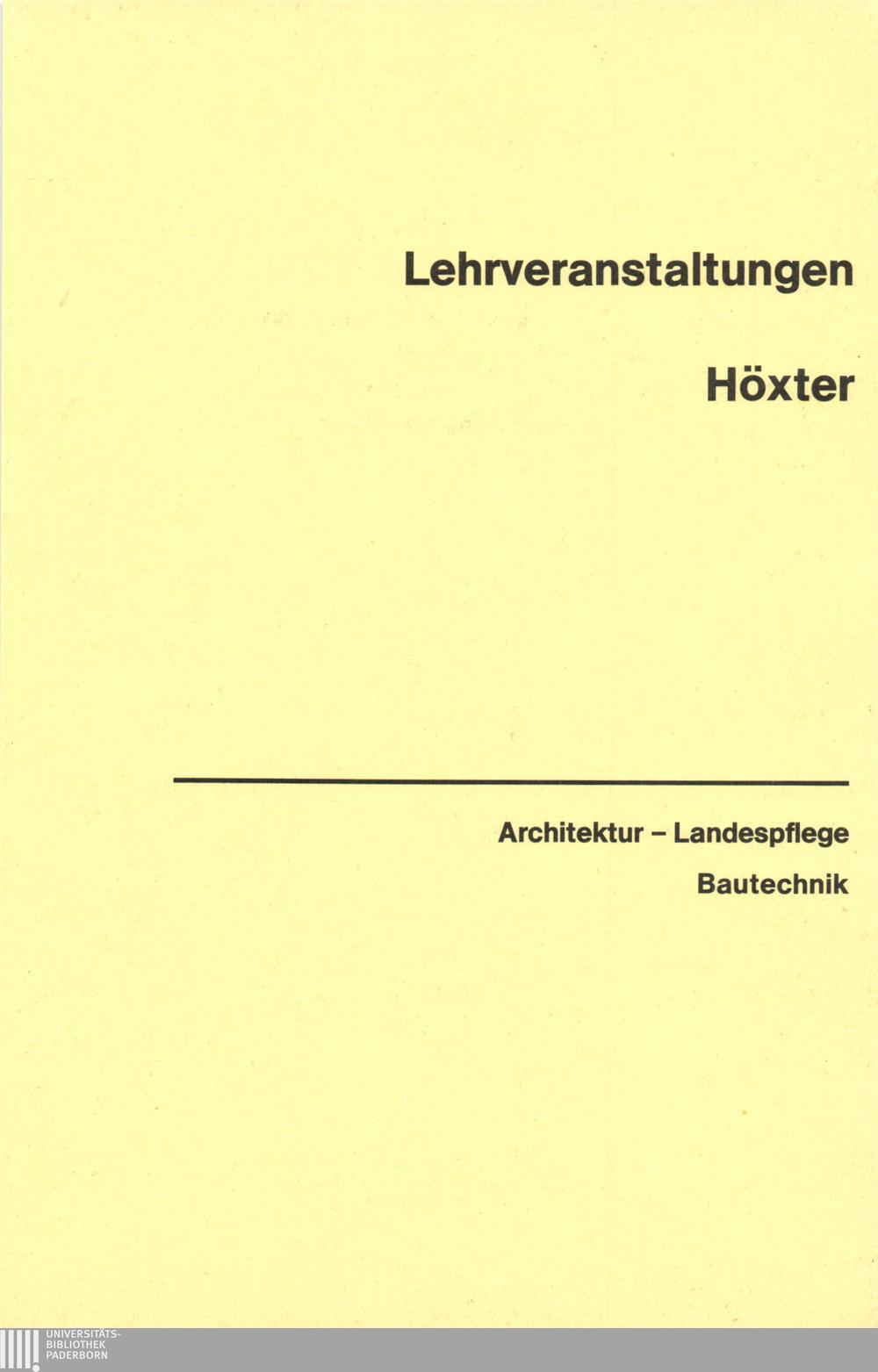 Lehrveranstaltungen

Höxter

Architektur – Landespflege

Bautechnik

UNIVERSITÄTS-
BIBLIOTHEK
PADERBORN